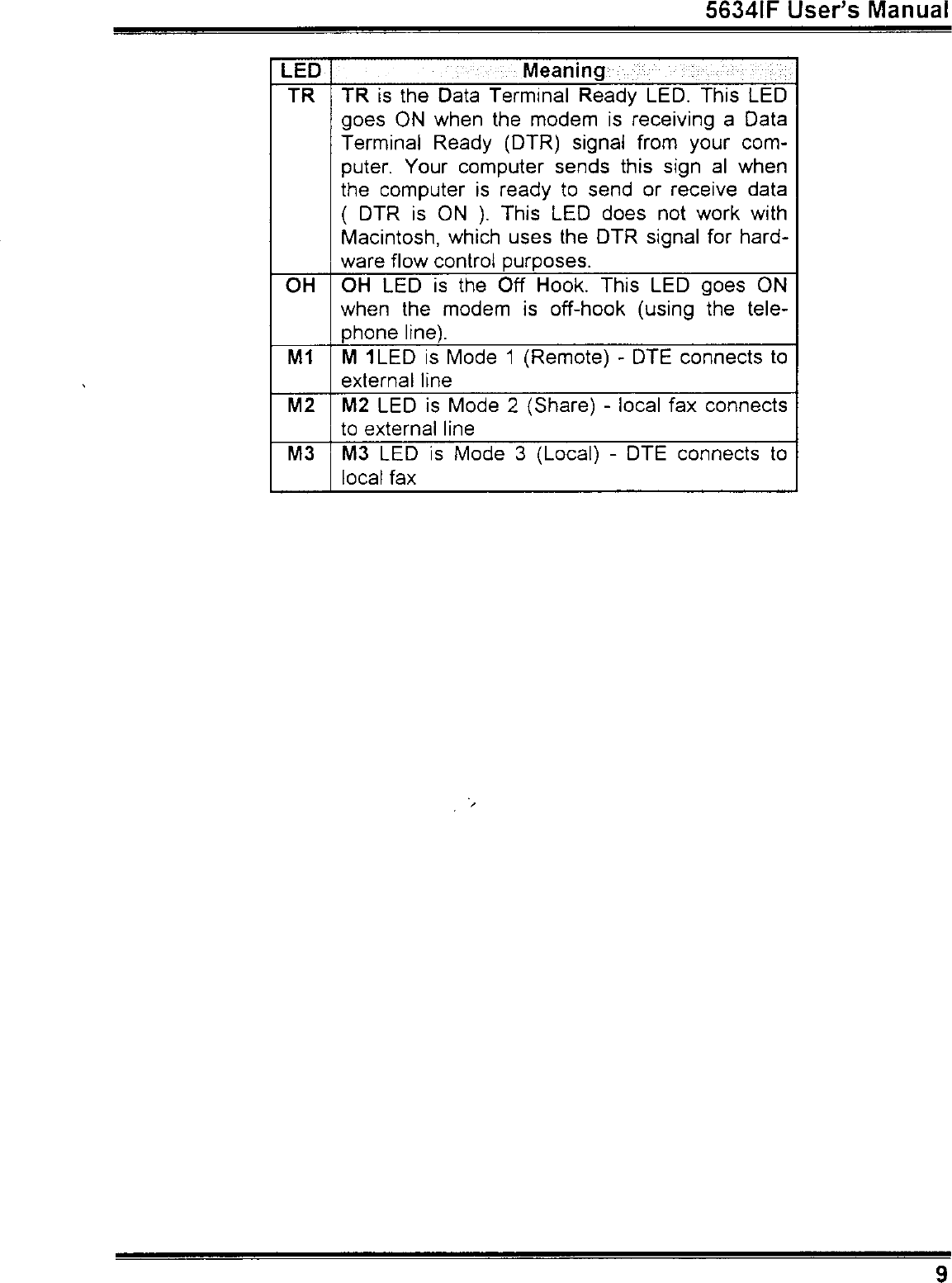 5634IF User's Manual

| LED | Meaning |
|---|---|
| TR | TR is the Data Terminal Ready LED. This LED goes ON when the modem is receiving a Data Terminal Ready (DTR) signal from your computer. Your computer sends this sign al when the computer is ready to send or receive data ( DTR is ON ). This LED does not work with Macintosh, which uses the DTR signal for hardware flow control purposes. |
| OH | OH LED is the Off Hook. This LED goes ON when the modem is off-hook (using the telephone line). |
| M1 | M 1LED is Mode 1 (Remote) - DTE connects to external line |
| M2 | M2 LED is Mode 2 (Share) - local fax connects to external line |
| M3 | M3 LED is Mode 3 (Local) - DTE connects to local fax |

9